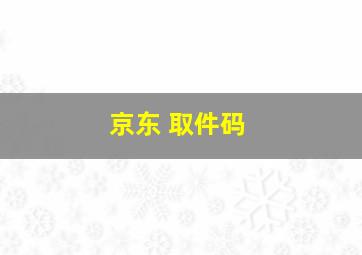 京东 取件码